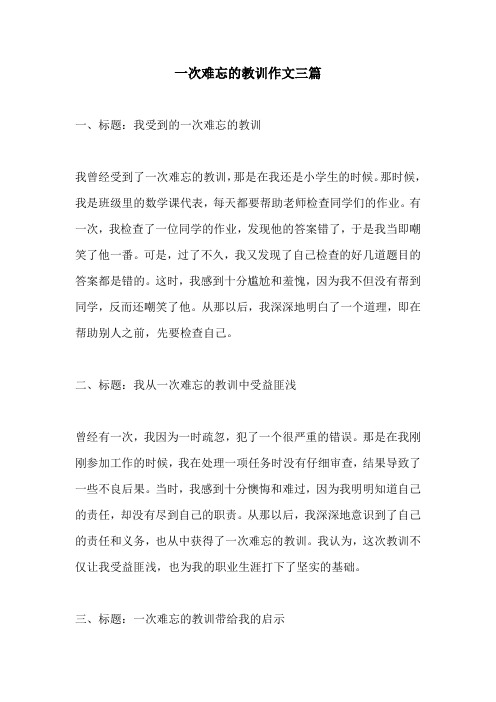 一次难忘的教训作文三篇

一、标题：我受到的一次难忘的教训

我曾经受到了一次难忘的教训，那是在我还是小学生的时候。那时候，我是班级里的数学课代表，每天都要帮助老师检查同学们的作业。有一次，我检查了一位同学的作业，发现他的答案错了，于是我当即嘲笑了他一番。可是，过了不久，我又发现了自己检查的好几道题目的答案都是错的。这时，我感到十分尴尬和羞愧，因为我不但没有帮到同学，反而还嘲笑了他。从那以后，我深深地明白了一个道理，即在帮助别人之前，先要检查自己。

二、标题：我从一次难忘的教训中受益匪浅

曾经有一次，我因为一时疏忽，犯了一个很严重的错误。那是在我刚刚参加工作的时候，我在处理一项任务时没有仔细审查，结果导致了一些不良后果。当时，我感到十分懊悔和难过，因为我明明知道自己的责任，却没有尽到自己的职责。从那以后，我深深地意识到了自己的责任和义务，也从中获得了一次难忘的教训。我认为，这次教训不仅让我受益匪浅，也为我的职业生涯打下了坚实的基础。

三、标题：一次难忘的教训带给我的启示